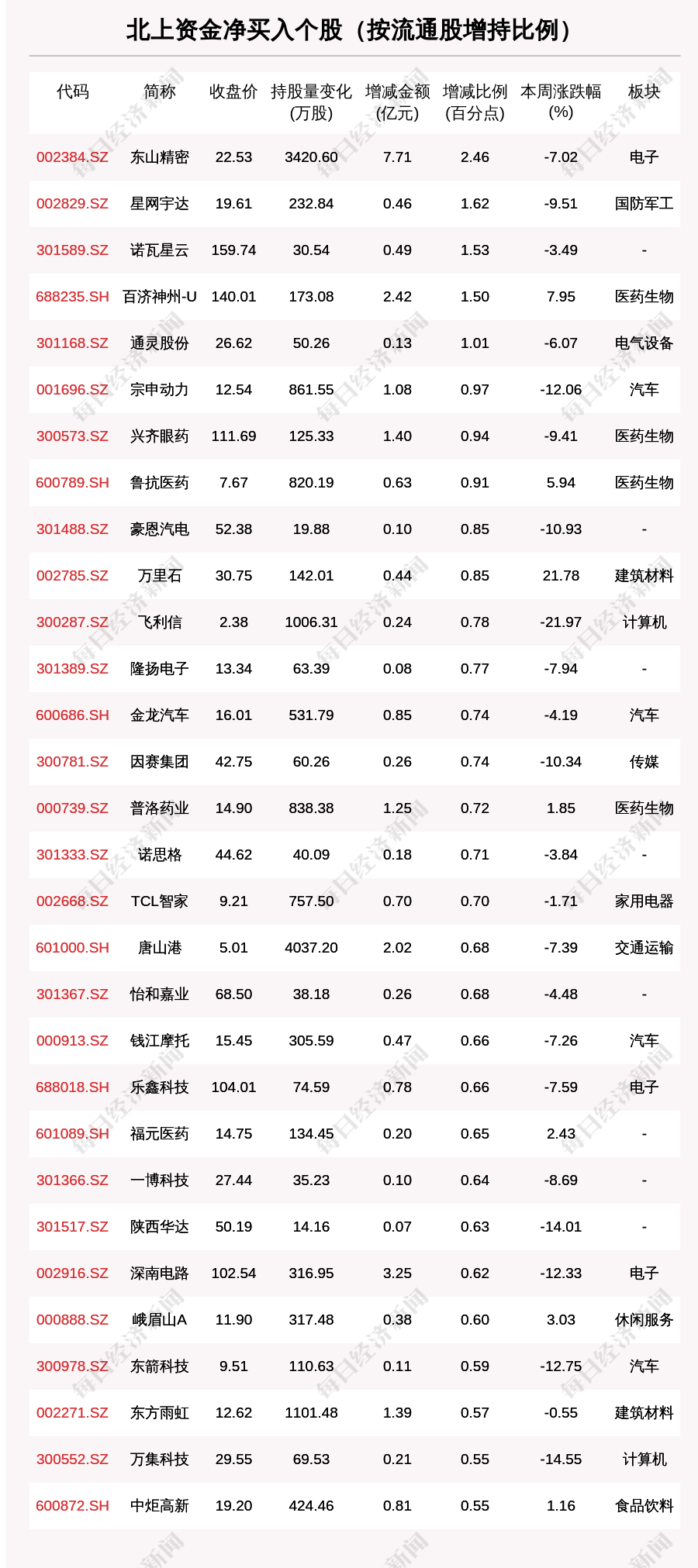 北上资金净买入个股（按流通股增持比例）

| 代码 | 简称 | 收盘价 | 持股量变化(万股) | 增减金额(亿元) | 增减比例(百分点) | 本周涨跌幅(%) | 板块 |
|---|---|---|---|---|---|---|---|
| 002384.SZ | 东山精密 | 22.53 | 3420.60 | 7.71 | 2.46 | -7.02 | 电子 |
| 002829.SZ | 星网宇达 | 19.61 | 232.84 | 0.46 | 1.62 | -9.51 | 国防军工 |
| 301589.SZ | 诺瓦星云 | 159.74 | 30.54 | 0.49 | 1.53 | -3.49 | - |
| 688235.SH | 百济神州-U | 140.01 | 173.08 | 2.42 | 1.50 | 7.95 | 医药生物 |
| 301168.SZ | 通灵股份 | 26.62 | 50.26 | 0.13 | 1.01 | -6.07 | 电气设备 |
| 001696.SZ | 宗申动力 | 12.54 | 861.55 | 1.08 | 0.97 | -12.06 | 汽车 |
| 300573.SZ | 兴齐眼药 | 111.69 | 125.33 | 1.40 | 0.94 | -9.41 | 医药生物 |
| 600789.SH | 鲁抗医药 | 7.67 | 820.19 | 0.63 | 0.91 | 5.94 | 医药生物 |
| 301488.SZ | 豪恩汽电 | 52.38 | 19.88 | 0.10 | 0.85 | -10.93 | - |
| 002785.SZ | 万里石 | 30.75 | 142.01 | 0.44 | 0.85 | 21.78 | 建筑材料 |
| 300287.SZ | 飞利信 | 2.38 | 1006.31 | 0.24 | 0.78 | -21.97 | 计算机 |
| 301389.SZ | 隆扬电子 | 13.34 | 63.39 | 0.08 | 0.77 | -7.94 | - |
| 600686.SH | 金龙汽车 | 16.01 | 531.79 | 0.85 | 0.74 | -4.19 | 汽车 |
| 300781.SZ | 因赛集团 | 42.75 | 60.26 | 0.26 | 0.74 | -10.34 | 传媒 |
| 000739.SZ | 普洛药业 | 14.90 | 838.38 | 1.25 | 0.72 | 1.85 | 医药生物 |
| 301333.SZ | 诺思格 | 44.62 | 40.09 | 0.18 | 0.71 | -3.84 | - |
| 002668.SZ | TCL智家 | 9.21 | 757.50 | 0.70 | 0.70 | -1.71 | 家用电器 |
| 601000.SH | 唐山港 | 5.01 | 4037.20 | 2.02 | 0.68 | -7.39 | 交通运输 |
| 301367.SZ | 怡和嘉业 | 68.50 | 38.18 | 0.26 | 0.68 | -4.48 | - |
| 000913.SZ | 钱江摩托 | 15.45 | 305.59 | 0.47 | 0.66 | -7.26 | 汽车 |
| 688018.SH | 乐鑫科技 | 104.01 | 74.59 | 0.78 | 0.66 | -7.59 | 电子 |
| 601089.SH | 福元医药 | 14.75 | 134.45 | 0.20 | 0.65 | 2.43 | - |
| 301366.SZ | 一博科技 | 27.44 | 35.23 | 0.10 | 0.64 | -8.69 | - |
| 301517.SZ | 陕西华达 | 50.19 | 14.16 | 0.07 | 0.63 | -14.01 | - |
| 002916.SZ | 深南电路 | 102.54 | 316.95 | 3.25 | 0.62 | -12.33 | 电子 |
| 000888.SZ | 峨眉山A | 11.90 | 317.48 | 0.38 | 0.60 | 3.03 | 休闲服务 |
| 300978.SZ | 东箭科技 | 9.51 | 110.63 | 0.11 | 0.59 | -12.75 | 汽车 |
| 002271.SZ | 东方雨虹 | 12.62 | 1101.48 | 1.39 | 0.57 | -0.55 | 建筑材料 |
| 300552.SZ | 万集科技 | 29.55 | 69.53 | 0.21 | 0.55 | -14.55 | 计算机 |
| 600872.SH | 中炬高新 | 19.20 | 424.46 | 0.81 | 0.55 | 1.16 | 食品饮料 |

每日经济新闻